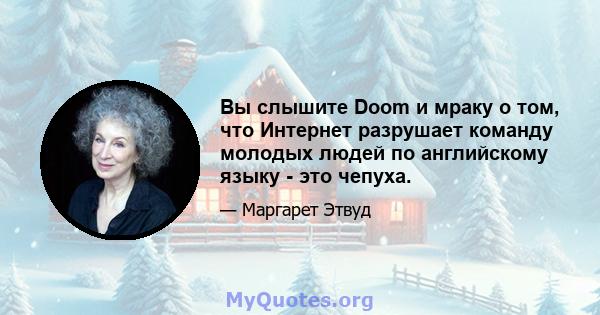 Вы слышите Doom и мраку о том, что Интернет разрушает команду молодых людей по английскому языку - это чепуха.

— Маргарет Этвуд

MyQuotes.org